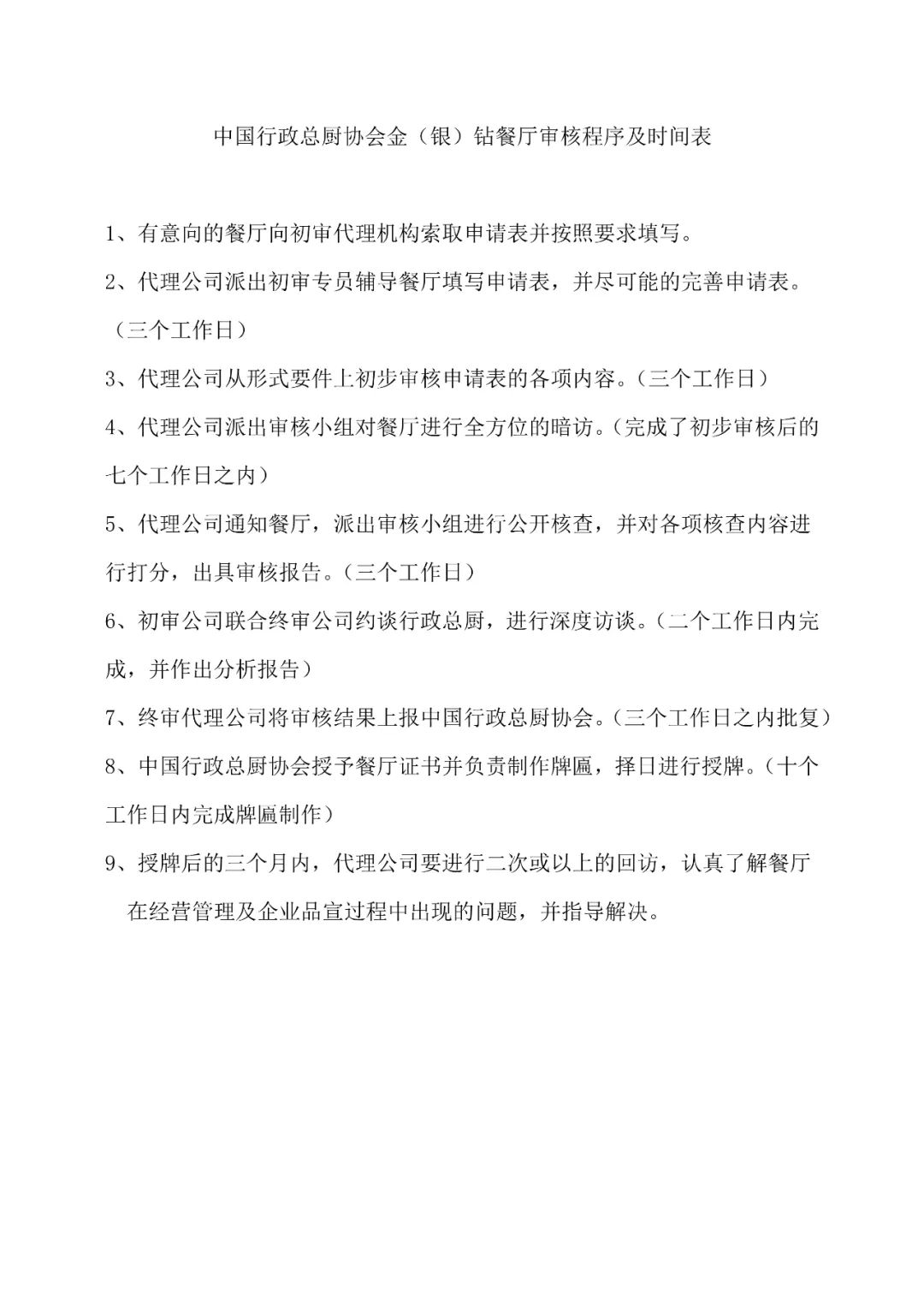 中国行政总厨协会金（银）钻餐厅审核程序及时间表

1、有意向的餐厅向初审代理机构索取申请表并按照要求填写。

2、代理公司派出初审专员辅导餐厅填写申请表，并尽可能的完善申请表。（三个工作日）

3、代理公司从形式要件上初步审核申请表的各项内容。（三个工作日）

4、代理公司派出审核小组对餐厅进行全方位的暗访。（完成了初步审核后的七个工作日之内）

5、代理公司通知餐厅，派出审核小组进行公开核查，并对各项核查内容进行打分，出具审核报告。（三个工作日）

6、初审公司联合终审公司约谈行政总厨，进行深度访谈。（二个工作日内完成，并作出分析报告）

7、终审代理公司将审核结果上报中国行政总厨协会。（三个工作日之内批复）

8、中国行政总厨协会授予餐厅证书并负责制作牌匾，择日进行授牌。（十个工作日内完成牌匾制作）

9、授牌后的三个月内，代理公司要进行二次或以上的回访，认真了解餐厅在经营管理及企业品宣过程中出现的问题，并指导解决。